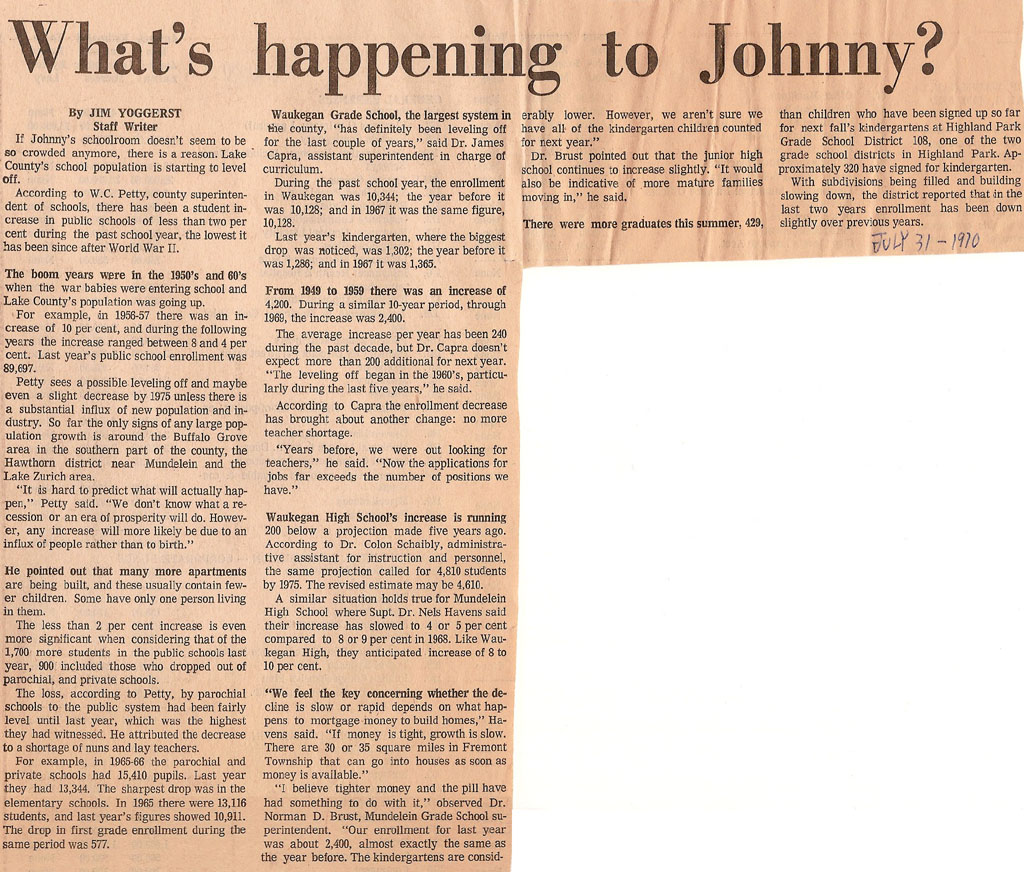 What's happening to Johnny?

By JIM YOGGERST
Staff Writer

If Johnny's schoolroom doesn't seem to be so crowded anymore, there is a reason. Lake County's school population is starting to level off.

According to W.C. Petty, county superintendent of schools, there has been a student increase in public schools of less than two per cent during the past school year, the lowest it has been since after World War II.

The boom years were in the 1950's and 60's when the war babies were entering school and Lake County's population was going up.

For example, in 1956-57 there was an increase of 10 per cent, and during the following years the increase ranged between 8 and 4 per cent. Last year's public school enrollment was 89,697.

Petty sees a possible leveling off and maybe even a slight decrease by 1975 unless there is a substantial influx of new population and industry. So far the only signs of any large population growth is around the Buffalo Grove area in the southern part of the county, the Hawthorn district near Mundelein and the Lake Zurich area.

"It is hard to predict what will actually happen," Petty said. "We don't know what a recession or an era of prosperity will do. However, any increase will more likely be due to an influx of people rather than to birth."

He pointed out that many more apartments are being built, and these usually contain fewer children. Some have only one person living in them.

The less than 2 per cent increase is even more significant when considering that of the 1,700 more students in the public schools last year, 900 included those who dropped out of parochial, and private schools.

The loss, according to Petty, by parochial schools to the public system had been fairly level until last year, which was the highest they had witnessed. He attributed the decrease to a shortage of nuns and lay teachers.

For example, in 1965-66 the parochial and private schools had 15,410 pupils. Last year they had 13,344. The sharpest drop was in the elementary schools. In 1965 there were 13,116 students, and last year's figures showed 10,911. The drop in first grade enrollment during the same period was 577.

Waukegan Grade School, the largest system in the county, "has definitely been leveling off for the last couple of years," said Dr. James Capra, assistant superintendent in charge of curriculum.

During the past school year, the enrollment in Waukegan was 10,344; the year before it was 10,128; and in 1967 it was the same figure, 10,128.

Last year's kindergarten, where the biggest drop was noticed, was 1,302; the year before it was 1,288; and in 1967 it was 1,365.

From 1949 to 1959 there was an increase of 4,200. During a similar 10-year period, through 1969, the increase was 2,400.

The average increase per year has been 240 during the past decade, but Dr. Capra doesn't expect more than 200 additional for next year. "The leveling off began in the 1960's, particularly during the last five years," he said.

According to Capra the enrollment decrease has brought about another change: no more teacher shortage.

"Years before, we were out looking for teachers," he said. "Now the applications for jobs far exceeds the number of positions we have."

Waukegan High School's increase is running 200 below a projection made five years ago. According to Dr. Colon Schaibly, administrative assistant for instruction and personnel, the same projection called for 4,810 students by 1975. The revised estimate may be 4,610.

A similar situation holds true for Mundelein High School where Supt. Dr. Nels Havens said their increase has slowed to 4 or 5 per cent compared to 8 or 9 per cent in 1968. Like Waukegan High, they anticipated increase of 8 to 10 per cent.

"We feel the key concerning whether the decline is slow or rapid depends on what happens to mortgage money to build homes," Havens said. "If money is tight, growth is slow. There are 30 or 35 square miles in Fremont Township that can go into houses as soon as money is available."

"I believe tighter money and the pill have had something to do with it," observed Dr. Norman D. Brust, Mundelein Grade School superintendent. "Our enrollment for last year was about 2,400, almost exactly the same as the year before. The kindergartens are considerably lower. However, we aren't sure we have all of the kindergarten children counted for next year."

Dr. Brust pointed out that the junior high school continues to increase slightly. "It would also be indicative of more mature families moving in," he said.

There were more graduates this summer, 429, than children who have been signed up so far for next fall's kindergartens at Highland Park Grade School District 108, one of the two grade school districts in Highland Park. Approximately 320 have signed for kindergarten.

With subdivisions being filled and building slowing down, the district reported that in the last two years enrollment has been down slightly over previous years.

JULY 31 - 1970